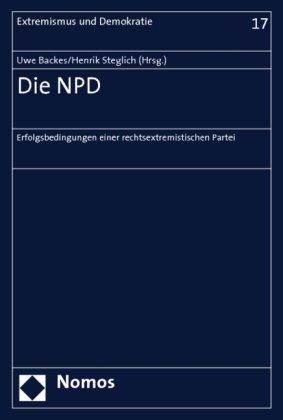 Extremismus und Demokratie

17

Uwe Backes/Henrik Steglich (Hrsg.)

Die NPD

Erfolgsbedingungen einer rechtsextremistischen Partei

Nomos